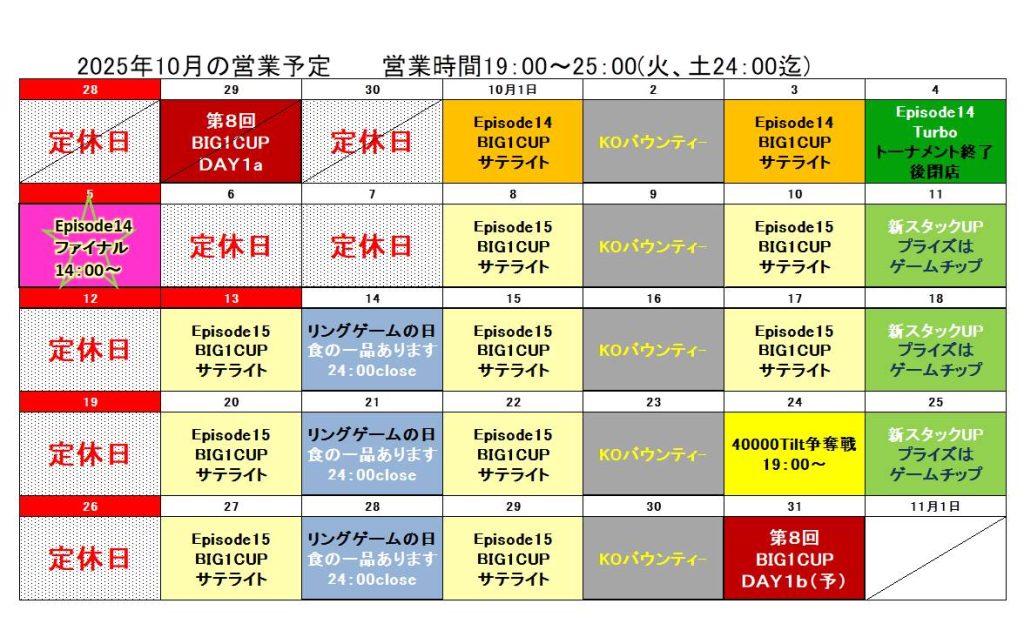 2025年10月の営業予定　　営業時間19：00～25：00(火、土24：00迄)

| 28 | 29 | 30 | 10月1日 | 2 | 3 | 4 |
|---|---|---|---|---|---|---|
| 定休日 | 第8回 BIG1CUP DAY1a | 定休日 | Episode14 BIG1CUP サテライト | KOバウンティー | Episode14 BIG1CUP サテライト | Episode14 Turbo トーナメント終了後閉店 |
| 5 | 6 | 7 | 8 | 9 | 10 | 11 |
| Episode14 ファイナル 14：00～ | 定休日 | 定休日 | Episode15 BIG1CUP サテライト | KOバウンティー | Episode15 BIG1CUP サテライト | 新スタックUP プライズは ゲームチップ |
| 12 | 13 | 14 | 15 | 16 | 17 | 18 |
| 定休日 | Episode15 BIG1CUP サテライト | リングゲームの日 食の一品あります 24：00close | Episode15 BIG1CUP サテライト | KOバウンティー | Episode15 BIG1CUP サテライト | 新スタックUP プライズは ゲームチップ |
| 19 | 20 | 21 | 22 | 23 | 24 | 25 |
| 定休日 | Episode15 BIG1CUP サテライト | リングゲームの日 食の一品あります 24：00close | Episode15 BIG1CUP サテライト | KOバウンティー | 40000Tilt争奪戦 19：00～ | 新スタックUP プライズは ゲームチップ |
| 26 | 27 | 28 | 29 | 30 | 31 | 11月1日 |
| 定休日 | Episode15 BIG1CUP サテライト | リングゲームの日 食の一品あります 24：00close | Episode15 BIG1CUP サテライト | KOバウンティー | 第8回 BIG1CUP DAY1b(予) | |